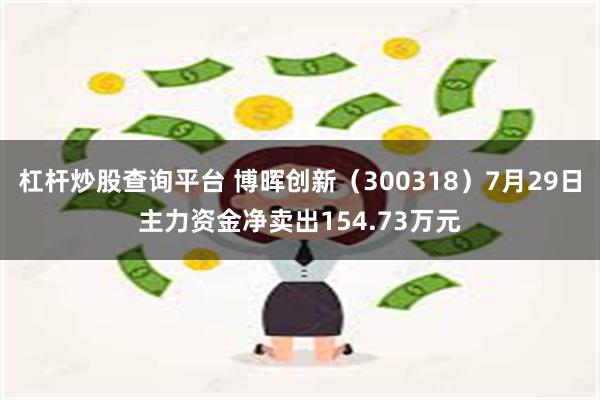 杠杆炒股查询平台 博晖创新（300318）7月29日主力资金净卖出154.73万元